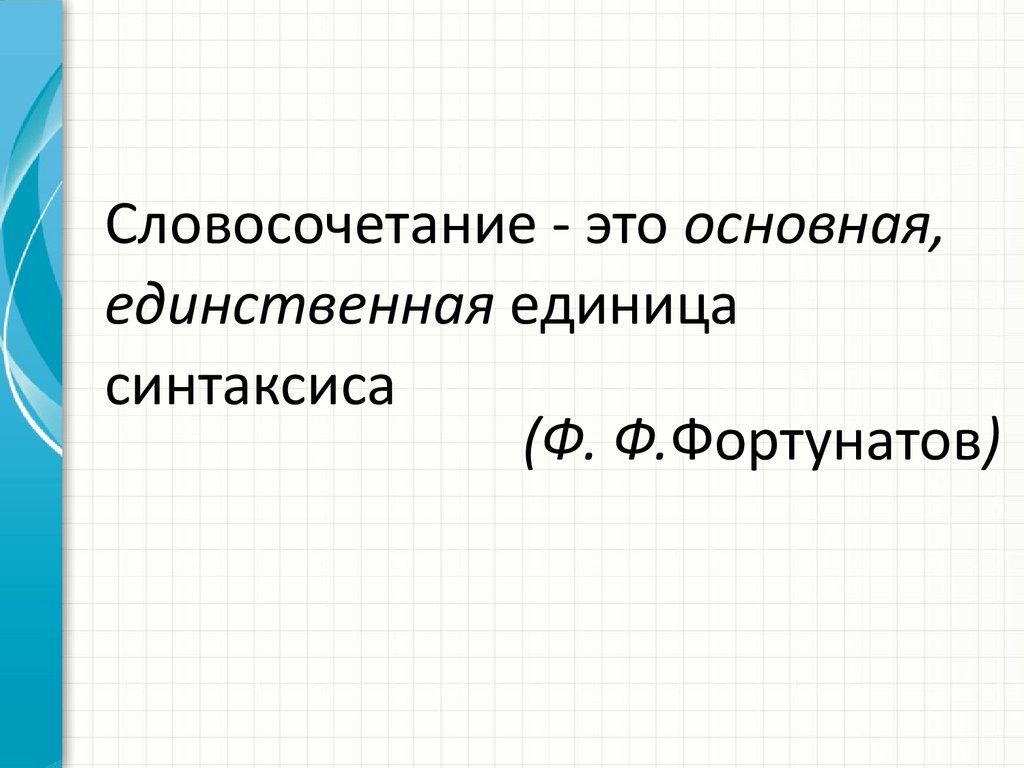 Словосочетание - это основная, единственная единица синтаксиса

(Ф. Ф.Фортунатов)